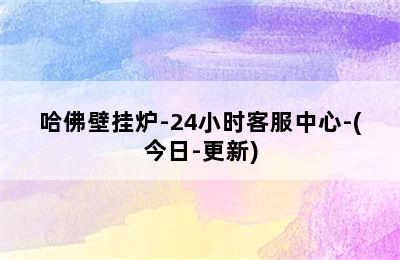 哈佛壁挂炉-24小时客服中心-(今日-更新)